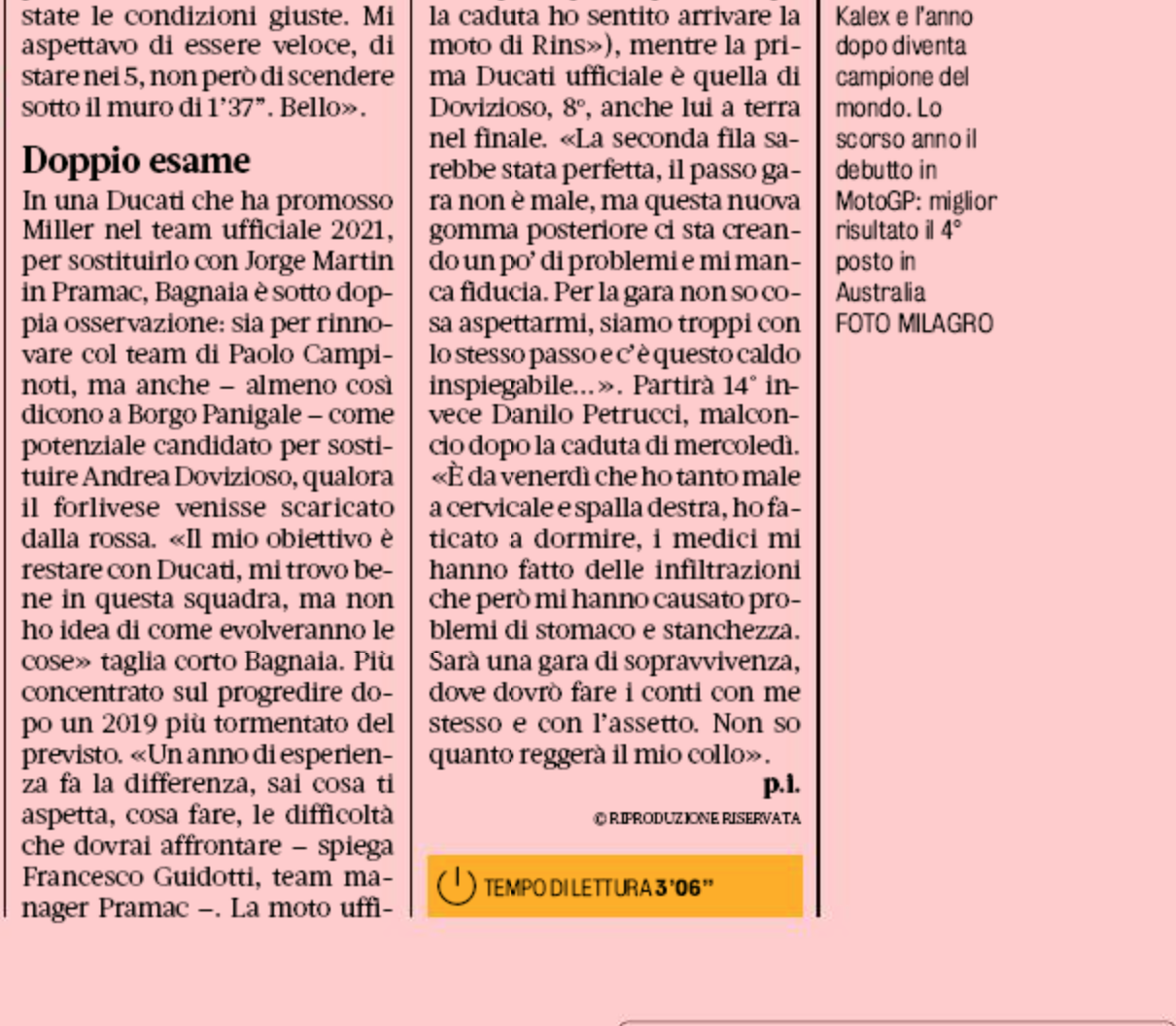 state le condizioni giuste. Mi aspettavo di essere veloce, di stare nei 5, non però di scendere sotto il muro di 1'37". Bello».

Doppio esame

In una Ducati che ha promosso Miller nel team ufficiale 2021, per sostituirlo con Jorge Martin in Pramac, Bagnaia è sotto doppia osservazione: sia per rinnovare col team di Paolo Campinoti, ma anche – almeno così dicono a Borgo Panigale – come potenziale candidato per sostituire Andrea Dovizioso, qualora il forlivese venisse scaricato dalla rossa. «Il mio obiettivo è restare con Ducati, mi trovo bene in questa squadra, ma non ho idea di come evolveranno le cose» taglia corto Bagnaia. Più concentrato sul progredire dopo un 2019 più tormentato del previsto. «Un anno di esperienza fa la differenza, sai cosa ti aspetta, cosa fare, le difficoltà che dovrai affrontare – spiega Francesco Guidotti, team manager Pramac –. La moto uffi-

la caduta ho sentito arrivare la moto di Rins»), mentre la prima Ducati ufficiale è quella di Dovizioso, 8°, anche lui a terra nel finale. «La seconda fila sarebbe stata perfetta, il passo gara non è male, ma questa nuova gomma posteriore ci sta creando un po' di problemi e mi manca fiducia. Per la gara non so cosa aspettarmi, siamo troppi con lo stesso passo e c'è questo caldo inspiegabile...». Partirà 14° invece Danilo Petrucci, malconcio dopo la caduta di mercoledì. «È da venerdì che ho tanto male a cervicale e spalla destra, ho faticato a dormire, i medici mi hanno fatto delle infiltrazioni che però mi hanno causato problemi di stomaco e stanchezza. Sarà una gara di sopravvivenza, dove dovrò fare i conti con me stesso e con l'assetto. Non so quanto reggerà il mio collo».

p.i.

© RIPRODUZIONE RISERVATA

TEMPO DI LETTURA 3'06"

Kalex e l'anno dopo diventa campione del mondo. Lo scorso anno il debutto in MotoGP: miglior risultato il 4° posto in Australia FOTO MILAGRO